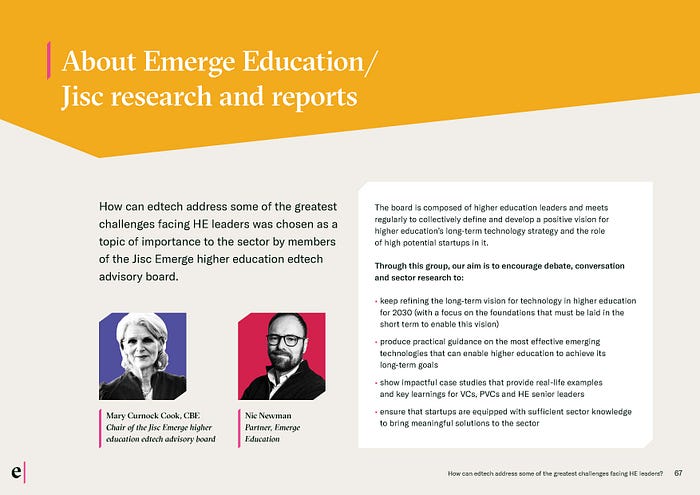 About Emerge Education/ Jisc research and reports

How can edtech address some of the greatest challenges facing HE leaders was chosen as a topic of importance to the sector by members of the Jisc Emerge higher education edtech advisory board.

Mary Curnock Cook, CBE
Chair of the Jisc Emerge higher education edtech advisory board

Nic Newman
Partner, Emerge Education

The board is composed of higher education leaders and meets regularly to collectively define and develop a positive vision for higher education's long-term technology strategy and the role of high potential startups in it.

Through this group, our aim is to encourage debate, conversation and sector research to:

• keep refining the long-term vision for technology in higher education for 2030 (with a focus on the foundations that must be laid in the short term to enable this vision)

• produce practical guidance on the most effective emerging technologies that can enable higher education to achieve its long-term goals

• show impactful case studies that provide real-life examples and key learnings for VCs, PVCs and HE senior leaders

• ensure that startups are equipped with sufficient sector knowledge to bring meaningful solutions to the sector

e

How can edtech address some of the greatest challenges facing HE leaders? 67